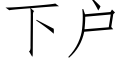 下户